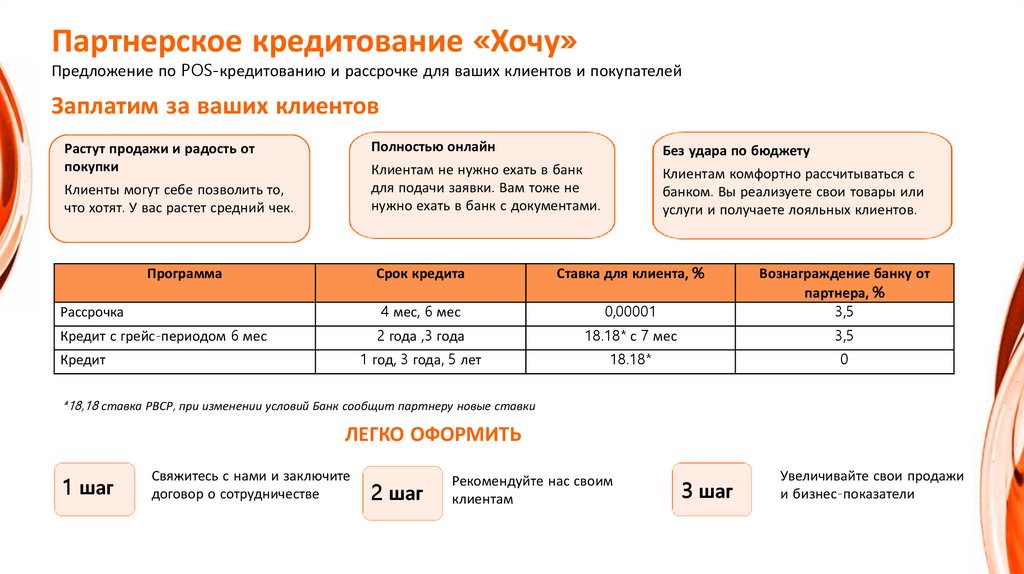 Партнерское кредитование «Хочу»

Предложение по POS-кредитованию и рассрочке для ваших клиентов и покупателей

Заплатим за ваших клиентов

Растут продажи и радость от покупки

Клиенты могут себе позволить то, что хотят. У вас растет средний чек.

Полностью онлайн

Клиентам не нужно ехать в банк для подачи заявки. Вам тоже не нужно ехать в банк с документами.

Без удара по бюджету

Клиентам комфортно рассчитываться с банком. Вы реализуете свои товары или услуги и получаете лояльных клиентов.

| Программа | Срок кредита | Ставка для клиента, % | Вознаграждение банку от партнера, % |
|---|---|---|---|
| Рассрочка | 4 мес, 6 мес | 0,00001 | 3,5 |
| Кредит с грейс-периодом 6 мес | 2 года ,3 года | 18.18* с 7 мес | 3,5 |
| Кредит | 1 год, 3 года, 5 лет | 18.18* | 0 |

*18,18 ставка РВСР, при изменении условий Банк сообщит партнеру новые ставки

ЛЕГКО ОФОРМИТЬ

1 шаг

Свяжитесь с нами и заключите договор о сотрудничестве

2 шаг

Рекомендуйте нас своим клиентам

3 шаг

Увеличивайте свои продажи и бизнес-показатели